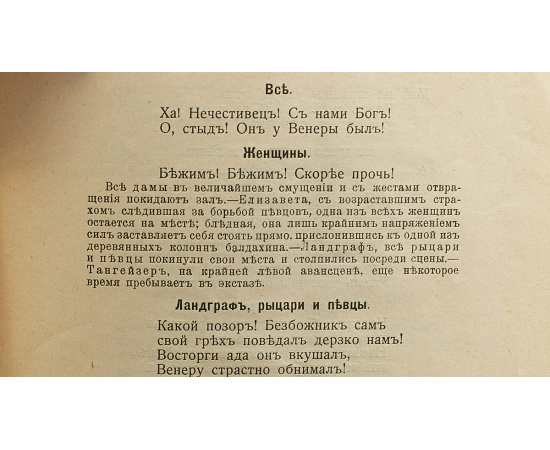 Всѣ.

Ха! Нечестивецъ! Съ нами Богъ!
О, стыдъ! Онъ у Венеры былъ!

Женщины.

Бѣжимъ! Бѣжимъ! Скорѣе прочь!

Всѣ дамы въ величайшемъ смущеніи и съ жестами отвращенія покидаютъ залъ.—Елизавета, съ возраставшимъ страхомъ слѣдившая за борьбой пѣвцовъ, одна изъ всѣхъ женщинъ остается на мѣстѣ; блѣдная, она лишь крайнимъ напряженіемъ силъ заставляетъ себя стоять прямо, прислонившись къ одной изъ деревянныхъ колоннъ балдахина.—Ландграфъ, всѣ рыцари и пѣвцы покинули свои мѣста и столпились посреди сцены.—Тангейзеръ, на крайней лѣвой авансценѣ, еще нѣкоторое время пребываетъ въ экстазѣ.

Ландграфъ, рыцари и пѣвцы.

Какой позоръ! Безбожникъ самъ
свой грѣхъ повѣдалъ дерзко намъ!
Восторги ада онъ вкушалъ,
Венеру страстно обнималъ!